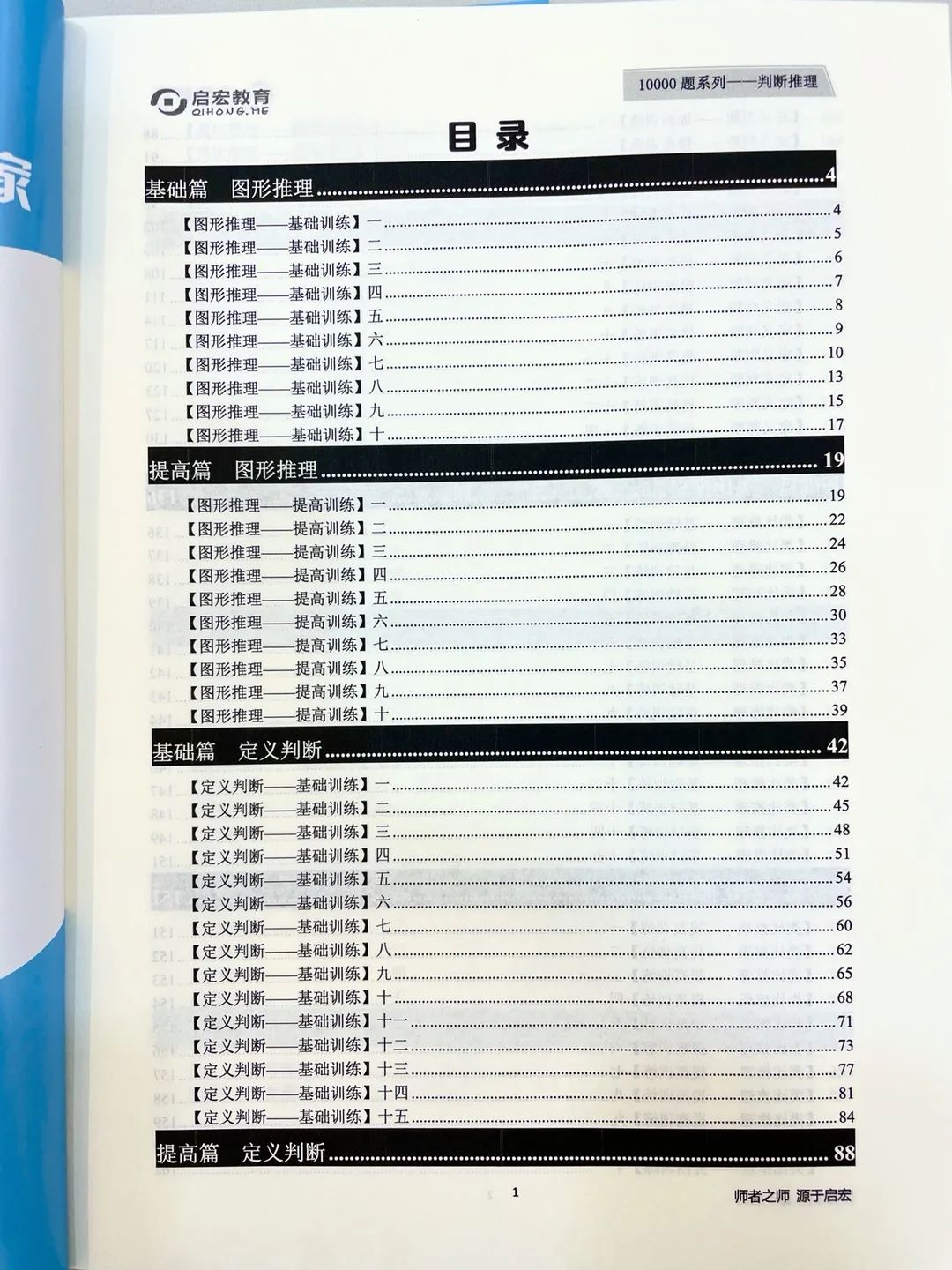 启宏教育
QIHONG.ME

10000题系列——判断推理

目录

基础篇 图形推理 4

【图形推理——基础训练】一 4
【图形推理——基础训练】二 5
【图形推理——基础训练】三 6
【图形推理——基础训练】四 7
【图形推理——基础训练】五 8
【图形推理——基础训练】六 9
【图形推理——基础训练】七 10
【图形推理——基础训练】八 13
【图形推理——基础训练】九 15
【图形推理——基础训练】十 17

提高篇 图形推理 19

【图形推理——提高训练】一 19
【图形推理——提高训练】二 22
【图形推理——提高训练】三 24
【图形推理——提高训练】四 26
【图形推理——提高训练】五 28
【图形推理——提高训练】六 30
【图形推理——提高训练】七 33
【图形推理——提高训练】八 35
【图形推理——提高训练】九 37
【图形推理——提高训练】十 39

基础篇 定义判断 42

【定义判断——基础训练】一 42
【定义判断——基础训练】二 45
【定义判断——基础训练】三 48
【定义判断——基础训练】四 51
【定义判断——基础训练】五 54
【定义判断——基础训练】六 56
【定义判断——基础训练】七 60
【定义判断——基础训练】八 62
【定义判断——基础训练】九 65
【定义判断——基础训练】十 68
【定义判断——基础训练】十一 71
【定义判断——基础训练】十二 73
【定义判断——基础训练】十三 77
【定义判断——基础训练】十四 81
【定义判断——基础训练】十五 84

提高篇 定义判断 88

1

师者之师 源于启宏